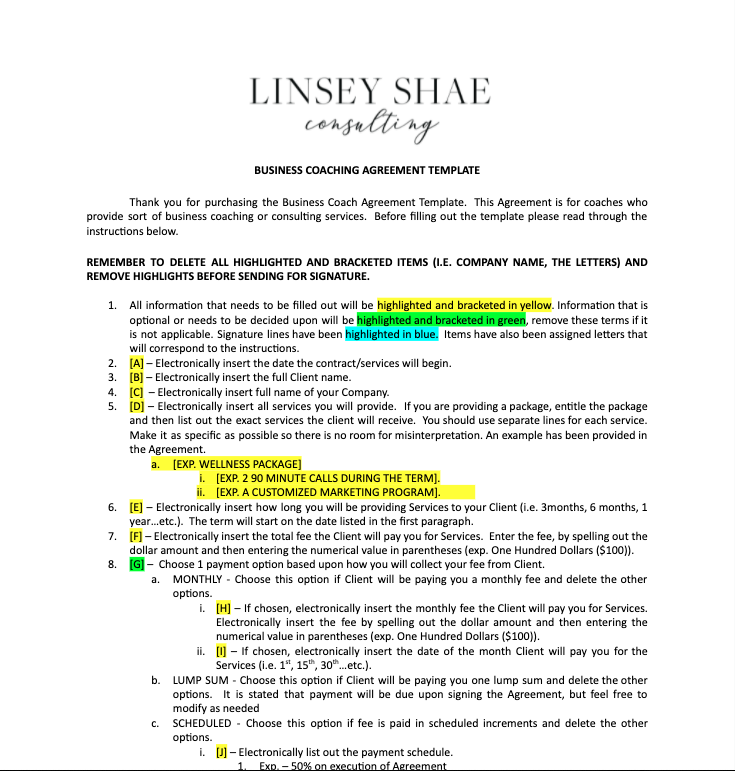 LINSEY SHAE
consulting

BUSINESS COACHING AGREEMENT TEMPLATE

Thank you for purchasing the Business Coach Agreement Template. This Agreement is for coaches who provide sort of business coaching or consulting services. Before filling out the template please read through the instructions below.

REMEMBER TO DELETE ALL HIGHLIGHTED AND BRACKETED ITEMS (I.E. COMPANY NAME, THE LETTERS) AND REMOVE HIGHLIGHTS BEFORE SENDING FOR SIGNATURE.

1. All information that needs to be filled out will be highlighted and bracketed in yellow. Information that is optional or needs to be decided upon will be highlighted and bracketed in green, remove these terms if it is not applicable. Signature lines have been highlighted in blue. Items have also been assigned letters that will correspond to the instructions.
2. [A] – Electronically insert the date the contract/services will begin.
3. [B] – Electronically insert the full Client name.
4. [C] – Electronically insert full name of your Company.
5. [D] – Electronically insert all services you will provide. If you are providing a package, entitle the package and then list out the exact services the client will receive. You should use separate lines for each service. Make it as specific as possible so there is no room for misinterpretation. An example has been provided in the Agreement.
a. [EXP. WELLNESS PACKAGE]
i. [EXP. 2 90 MINUTE CALLS DURING THE TERM].
ii. [EXP. A CUSTOMIZED MARKETING PROGRAM].
6. [E] – Electronically insert how long you will be providing Services to your Client (i.e. 3months, 6 months, 1 year…etc.). The term will start on the date listed in the first paragraph.
7. [F] – Electronically insert the total fee the Client will pay you for Services. Enter the fee, by spelling out the dollar amount and then entering the numerical value in parentheses (exp. One Hundred Dollars ($100)).
8. [G] – Choose 1 payment option based upon how you will collect your fee from Client.
a. MONTHLY - Choose this option if Client will be paying you a monthly fee and delete the other options.
i. [H] – If chosen, electronically insert the monthly fee the Client will pay you for Services. Electronically insert the fee by spelling out the dollar amount and then entering the numerical value in parentheses (exp. One Hundred Dollars ($100)).
ii. [I] – If chosen, electronically insert the date of the month Client will pay you for the Services (i.e. $1^{st}$, $15^{th}$, $30^{th}$…etc.).
b. LUMP SUM - Choose this option if Client will be paying you one lump sum and delete the other options. It is stated that payment will be due upon signing the Agreement, but feel free to modify as needed
c. SCHEDULED - Choose this option if fee is paid in scheduled increments and delete the other options.
i. [J] – Electronically list out the payment schedule.
1. Exp. – 50% on execution of Agreement